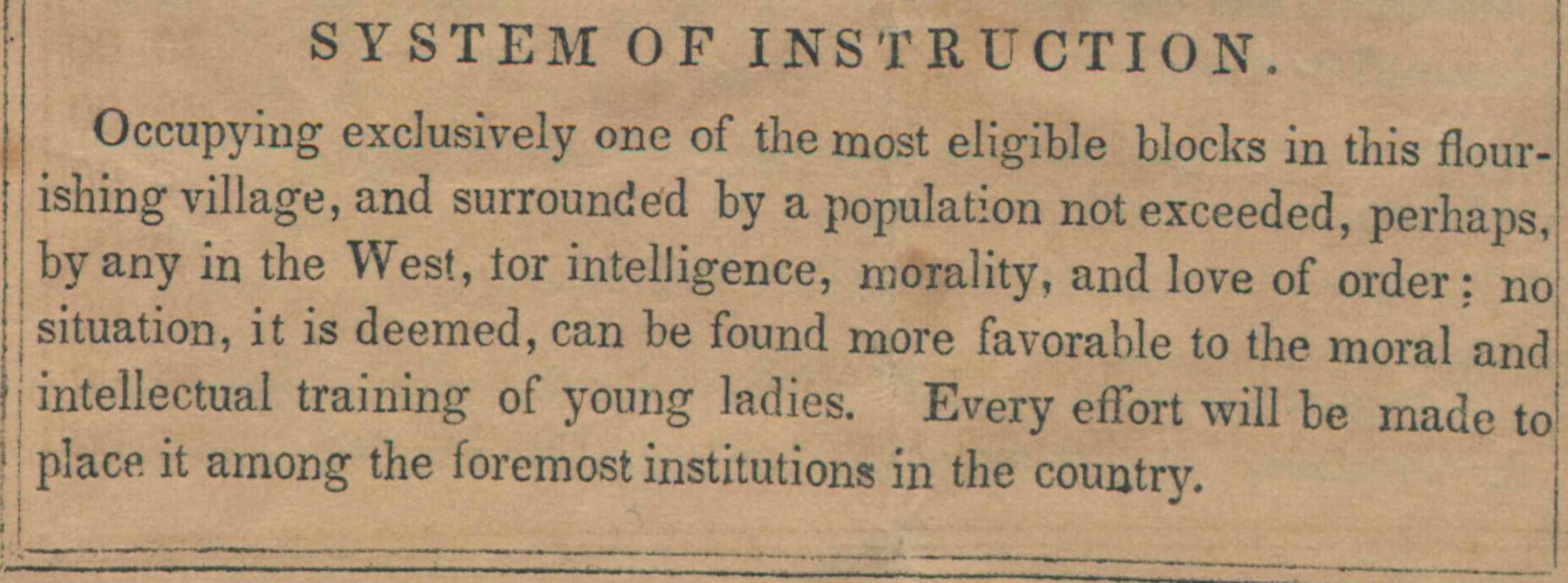 SYSTEM OF INSTRUCTION.

Occupying exclusively one of the most eligible blocks in this flourishing village, and surrounded by a population not exceeded, perhaps, by any in the West, tor intelligence, morality, and love of order; no situation, it is deemed, can be found more favorable to the moral and intellectual training of young ladies. Every effort will be made to place it among the foremost institutions in the country.